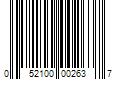 0 52100 00263 7